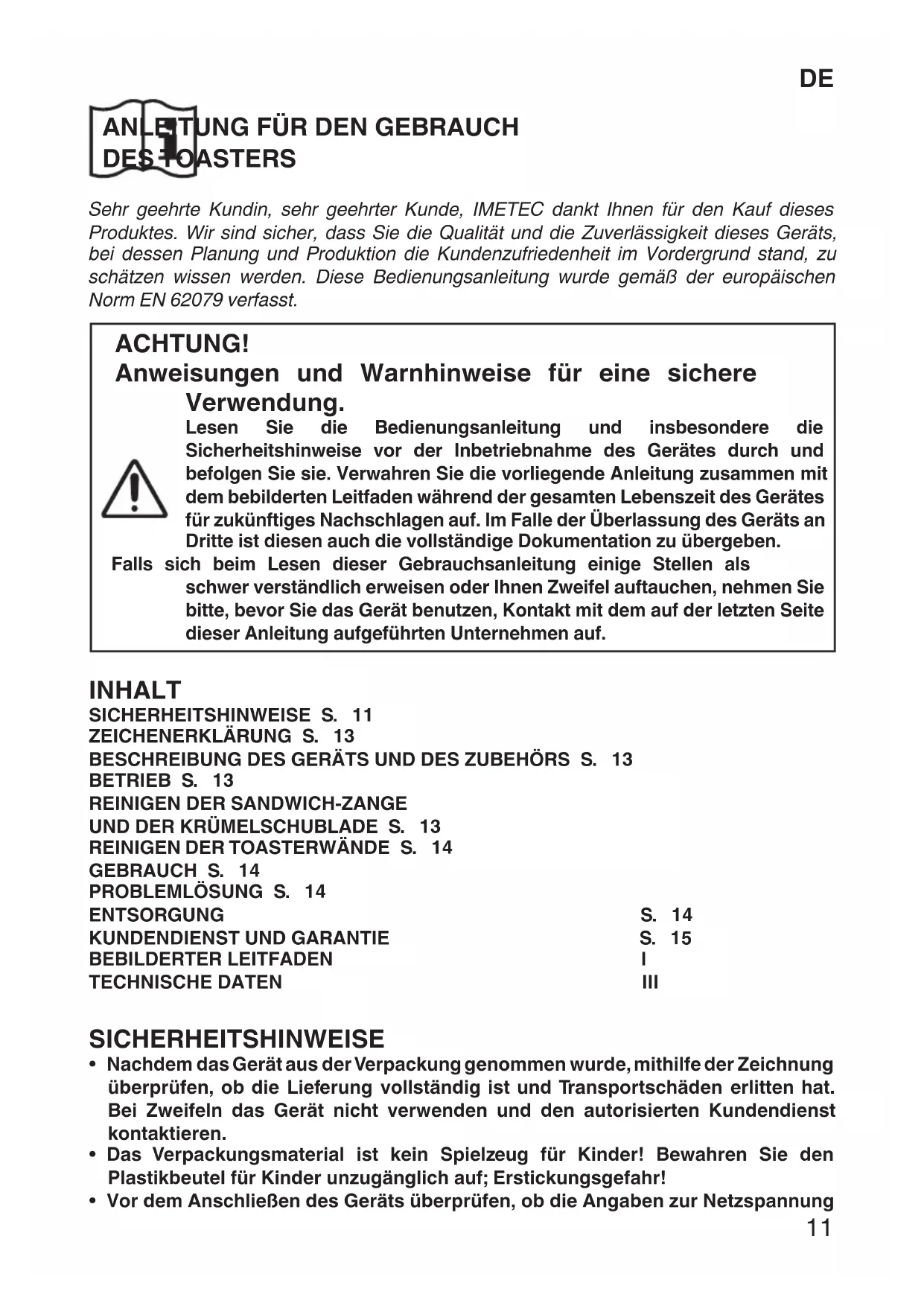 DE

ANLEITUNG FÜR DEN GEBRAUCH DES TOASTERS

Sehr geehrte Kundin, sehr geehrter Kunde, IMETEC dankt Ihnen für den Kauf dieses Produktes. Wir sind sicher, dass Sie die Qualität und die Zuverlässigkeit dieses Geräts, bei dessen Planung und Produktion die Kundenzufriedenheit im Vordergrund stand, zu schätzen wissen werden. Diese Bedienungsanleitung wurde gemäß der europäischen Norm EN 62079 verfasst.

ACHTUNG!
Anweisungen und Warnhinweise für eine sichere Verwendung.
Lesen Sie die Bedienungsanleitung und insbesondere die Sicherheitshinweise vor der Inbetriebnahme des Gerätes durch und befolgen Sie sie. Verwahren Sie die vorliegende Anleitung zusammen mit dem bebilderten Leitfaden während der gesamten Lebenszeit des Gerätes für zukünftiges Nachschlagen auf. Im Falle der Überlassung des Geräts an Dritte ist diesen auch die vollständige Dokumentation zu übergeben.
Falls sich beim Lesen dieser Gebrauchsanleitung einige Stellen als schwer verständlich erweisen oder Ihnen Zweifel auftauchen, nehmen Sie bitte, bevor Sie das Gerät benutzen, Kontakt mit dem auf der letzten Seite dieser Anleitung aufgeführten Unternehmen auf.

INHALT
SICHERHEITSHINWEISE S. 11
ZEICHENERKLÄRUNG S. 13
BESCHREIBUNG DES GERÄTS UND DES ZUBEHÖRS S. 13
BETRIEB S. 13
REINIGEN DER SANDWICH-ZANGE
UND DER KRÜMELSCHUBLADE S. 13
REINIGEN DER TOASTERWÄNDE S. 14
GEBRAUCH S. 14
PROBLEMLÖSUNG S. 14
ENTSORGUNG S. 14
KUNDENDIENST UND GARANTIE S. 15
BEBILDERTER LEITFADEN I
TECHNISCHE DATEN III

SICHERHEITSHINWEISE
• Nachdem das Gerät aus der Verpackung genommen wurde, mithilfe der Zeichnung überprüfen, ob die Lieferung vollständig ist und Transportschäden erlitten hat. Bei Zweifeln das Gerät nicht verwenden und den autorisierten Kundendienst kontaktieren.
• Das Verpackungsmaterial ist kein Spielzeug für Kinder! Bewahren Sie den Plastikbeutel für Kinder unzugänglich auf; Erstickungsgefahr!
• Vor dem Anschließen des Geräts überprüfen, ob die Angaben zur Netzspannung

11